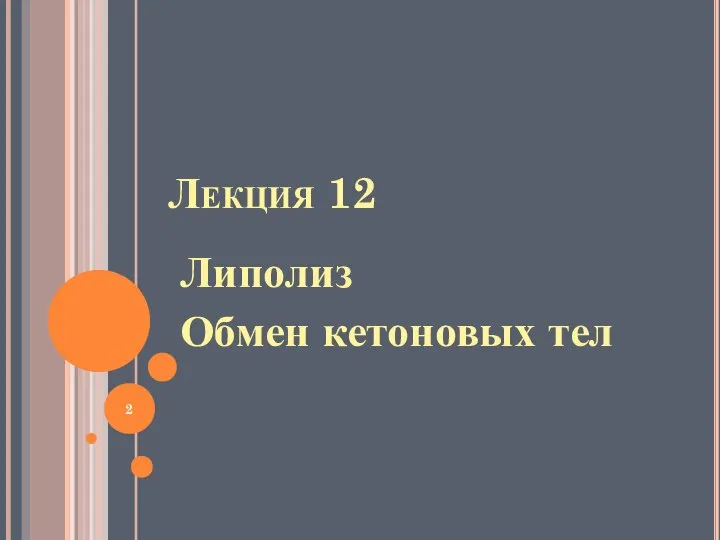 Лекция 12

Липолиз

Обмен кетоновых тел

2